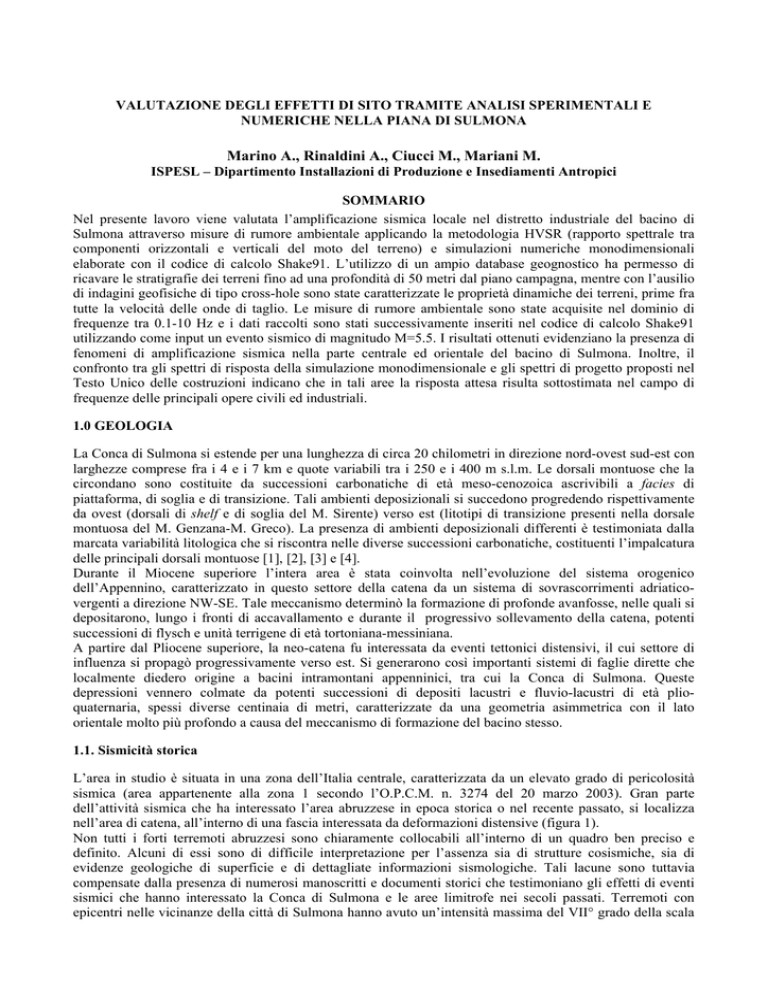 VALUTAZIONE DEGLI EFFETTI DI SITO TRAMITE ANALISI SPERIMENTALI E NUMERICHE NELLA PIANA DI SULMONA

Marino A., Rinaldini A., Ciucci M., Mariani M.
ISPESL – Dipartimento Installazioni di Produzione e Insediamenti Antropici

SOMMARIO
Nel presente lavoro viene valutata l'amplificazione sismica locale nel distretto industriale del bacino di Sulmona attraverso misure di rumore ambientale applicando la metodologia HVSR (rapporto spettrale tra componenti orizzontali e verticali del moto del terreno) e simulazioni numeriche monodimensionali elaborate con il codice di calcolo Shake91. L'utilizzo di un ampio database geognostico ha permesso di ricavare le stratigrafie dei terreni fino ad una profondità di 50 metri dal piano campagna, mentre con l'ausilio di indagini geofisiche di tipo cross-hole sono state caratterizzate le proprietà dinamiche dei terreni, prime fra tutte la velocità delle onde di taglio. Le misure di rumore ambientale sono state acquisite nel dominio di frequenze tra 0.1-10 Hz e i dati raccolti sono stati successivamente inseriti nel codice di calcolo Shake91 utilizzando come input un evento sismico di magnitudo M=5.5. I risultati ottenuti evidenziano la presenza di fenomeni di amplificazione sismica nella parte centrale ed orientale del bacino di Sulmona. Inoltre, il confronto tra gli spettri di risposta della simulazione monodimensionale e gli spettri di progetto proposti nel Testo Unico delle costruzioni indicano che in tali aree la risposta attesa risulta sottostimata nel campo di frequenze delle principali opere civili ed industriali.

1.0 GEOLOGIA

La Conca di Sulmona si estende per una lunghezza di circa 20 chilometri in direzione nord-ovest sud-est con larghezze comprese fra i 4 e i 7 km e quote variabili tra i 250 e i 400 m s.l.m. Le dorsali montuose che la circondano sono costituite da successioni carbonatiche di età meso-cenozoica ascrivibili a facies di piattaforma, di soglia e di transizione. Tali ambienti deposizionali si succedono progredendo rispettivamente da ovest (dorsali di shelf e di soglia del M. Sirente) verso est (litotipi di transizione presenti nella dorsale montuosa del M. Genzana-M. Greco). La presenza di ambienti deposizionali differenti è testimoniata dalla marcata variabilità litologica che si riscontra nelle diverse successioni carbonatiche, costituenti l'impalcatura delle principali dorsali montuose [1], [2], [3] e [4].
Durante il Miocene superiore l'intera area è stata coinvolta nell'evoluzione del sistema orogenico dell'Appennino, caratterizzato in questo settore della catena da un sistema di sovrascorrimenti adriatico-vergenti a direzione NW-SE. Tale meccanismo determinò la formazione di profonde avanfosse, nelle quali si depositarono, lungo i fronti di accavallamento e durante il progressivo sollevamento della catena, potenti successioni di flysch e unità terrigene di età tortoniana-messiniana.
A partire dal Pliocene superiore, la neo-catena fu interessata da eventi tettonici distensivi, il cui settore di influenza si propagò progressivamente verso est. Si generarono così importanti sistemi di faglie dirette che localmente diedero origine a bacini intramontani appenninici, tra cui la Conca di Sulmona. Queste depressioni vennero colmate da potenti successioni di depositi lacustri e fluvio-lacustri di età plio-quaternaria, spessi diverse centinaia di metri, caratterizzate da una geometria asimmetrica con il lato orientale molto più profondo a causa del meccanismo di formazione del bacino stesso.

1.1. Sismicità storica

L'area in studio è situata in una zona dell'Italia centrale, caratterizzata da un elevato grado di pericolosità sismica (area appartenente alla zona 1 secondo l'O.P.C.M. n. 3274 del 20 marzo 2003). Gran parte dell'attività sismica che ha interessato l'area abruzzese in epoca storica o nel recente passato, si localizza nell'area di catena, all'interno di una fascia interessata da deformazioni distensive (figura 1).
Non tutti i forti terremoti abruzzesi sono chiaramente collocabili all'interno di un quadro ben preciso e definito. Alcuni di essi sono di difficile interpretazione per l'assenza sia di strutture cosismiche, sia di evidenze geologiche di superficie e di dettagliate informazioni sismologiche. Tali lacune sono tuttavia compensate dalla presenza di numerosi manoscritti e documenti storici che testimoniano gli effetti di eventi sismici che hanno interessato la Conca di Sulmona e le aree limitrofe nei secoli passati. Terremoti con epicentri nelle vicinanze della città di Sulmona hanno avuto un'intensità massima del VII° grado della scala